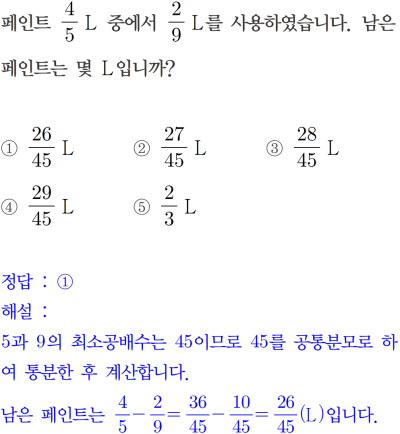 페인트 $\frac{4}{5}$ L 중에서 $\frac{2}{9}$ L를 사용하였습니다. 남은 페인트는 몇 L입니까?

① $\frac{26}{45}$ L ② $\frac{27}{45}$ L ③ $\frac{28}{45}$ L
④ $\frac{29}{45}$ L ⑤ $\frac{2}{3}$ L

정답 : ①
해설 :
5과 9의 최소공배수는 45이므로 45를 공통분모로 하여 통분한 후 계산합니다.
남은 페인트는 $\frac{4}{5}-\frac{2}{9}=\frac{36}{45}-\frac{10}{45}=\frac{26}{45}$(L)입니다.